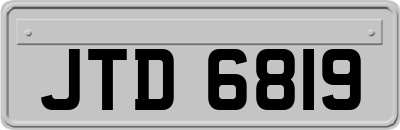 JTD 6819